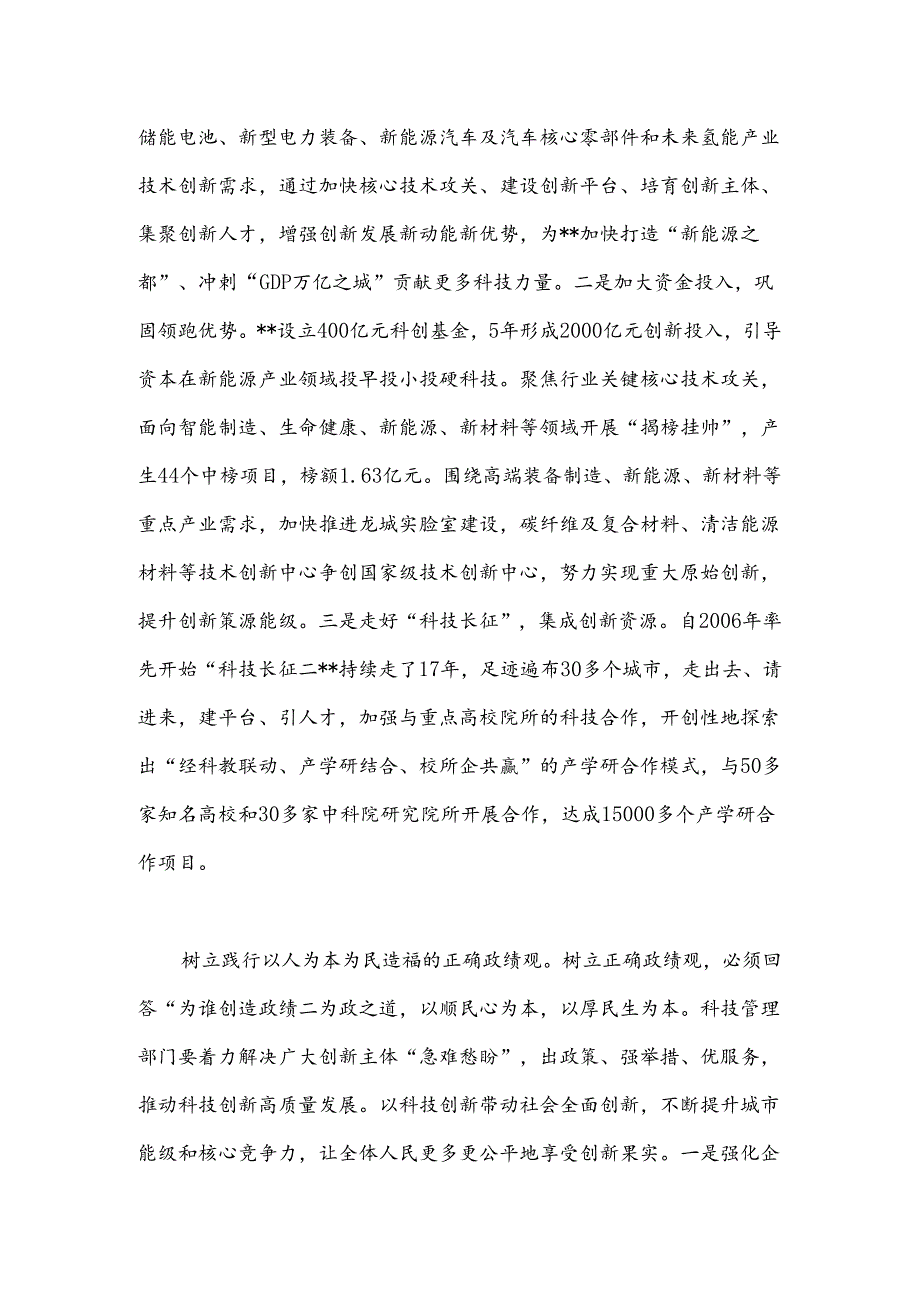 储能电池、新型电力装备、新能源汽车及汽车核心零部件和未来氢能产业技术创新需求，通过加快核心技术攻关、建设创新平台、培育创新主体、集聚创新人才，增强创新发展新动能新优势，为**加快打造“新能源之都”、冲刺“GDP万亿之城”贡献更多科技力量。二是加大资金投入，巩固领跑优势。**设立400亿元科创基金，5年形成2000亿元创新投入，引导资本在新能源产业领域投早投小投硬科技。聚焦行业关键核心技术攻关，面向智能制造、生命健康、新能源、新材料等领域开展“揭榜挂帅”，产生44个中榜项目，榜额1.63亿元。围绕高端装备制造、新能源、新材料等重点产业需求，加快推进龙城实验室建设，碳纤维及复合材料、清洁能源材料等技术创新中心争创国家级技术创新中心，努力实现重大原始创新，提升创新策源能级。三是走好“科技长征”，集成创新资源。自2006年率先开始“科技长征二**持续走了17年，足迹遍布30多个城市，走出去、请进来，建平台、引人才，加强与重点高校院所的科技合作，开创性地探索出“经科教联动、产学研结合、校所企共赢”的产学研合作模式，与50多家知名高校和30多家中科院研究院所开展合作，达成15000多个产学研合作项目。

树立践行以人为本为民造福的正确政绩观。树立正确政绩观，必须回答“为谁创造政绩二为政之道，以顺民心为本，以厚民生为本。科技管理部门要着力解决广大创新主体“急难愁盼”，出政策、强举措、优服务，推动科技创新高质量发展。以科技创新带动社会全面创新，不断提升城市能级和核心竞争力，让全体人民更多更公平地享受创新果实。一是强化企